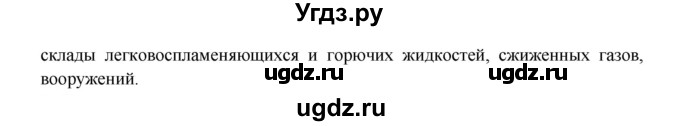 Угдз.ру

склады легковоспламеняющихся и горючих жидкостей, сжиженных газов, вооружений.

ugdz.ru ugdz.ru

ugdz.ru